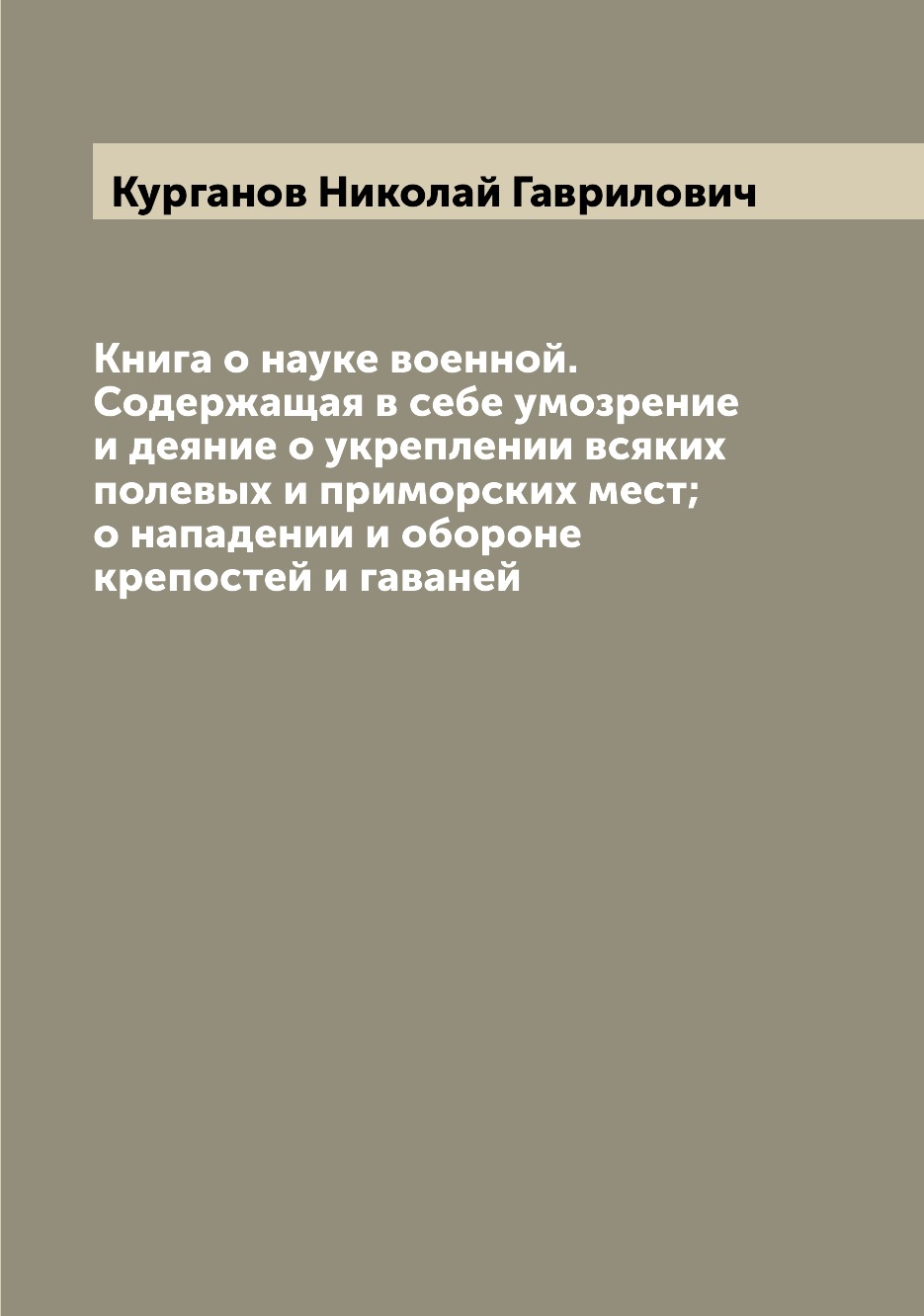 Курганов Николай Гаврилович

Книга о науке военной. Содержащая в себе умозрение и деяние о укреплении всяких полевых и приморских мест; о нападении и обороне крепостей и гаваней